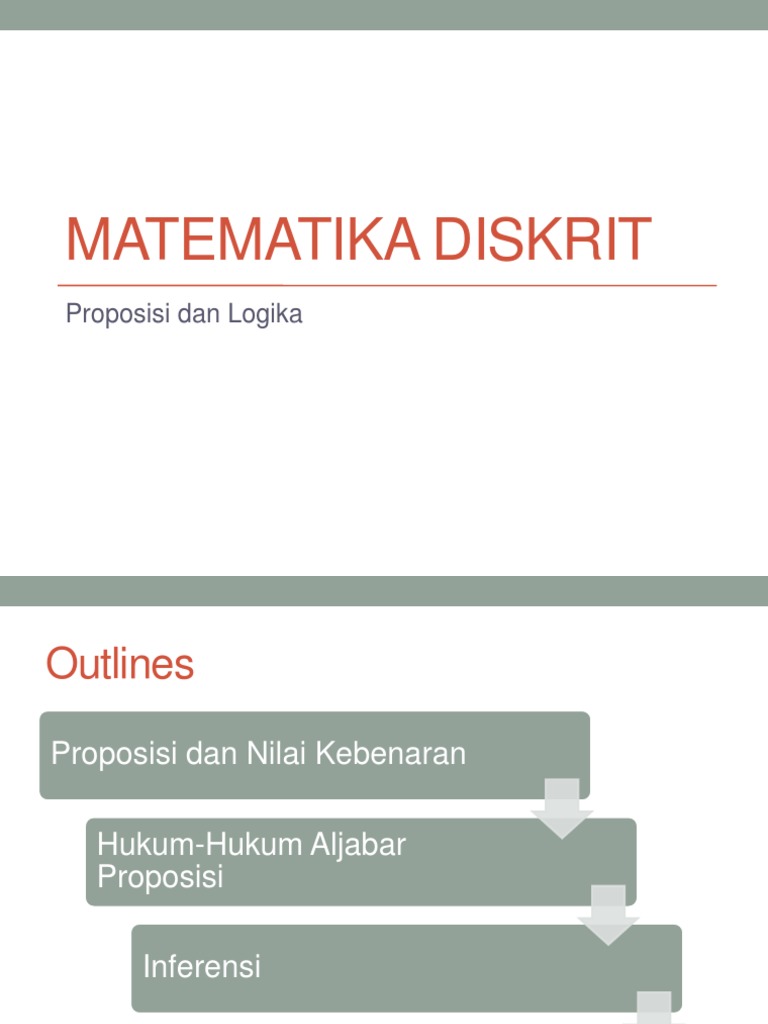 MATEMATIKA DISKRIT

Proposisi dan Logika

Outlines

Proposisi dan Nilai Kebenaran

Hukum-Hukum Aljabar Proposisi

Inferensi